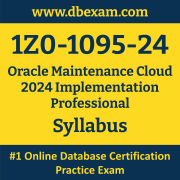 www.dbexam.com

1Z0-1095-24

Oracle Maintenance Cloud 2024 Implementation Professional

Syllabus

#1 Online Database Certification Practice Exam